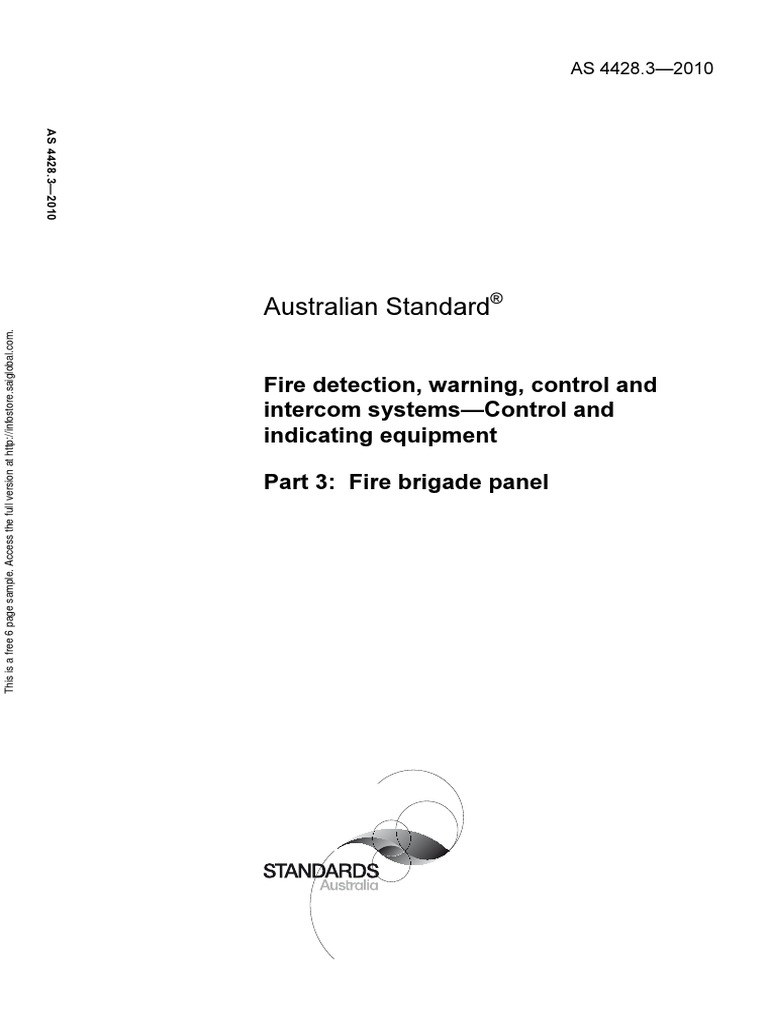 AS 4428.3—2010

AS 4428.3—2010

This is a free 6 page sample. Access the full version at http://infostore.saiglobal.com.

Australian Standard®

Fire detection, warning, control and intercom systems—Control and indicating equipment

Part 3: Fire brigade panel

STANDARDS
Australia